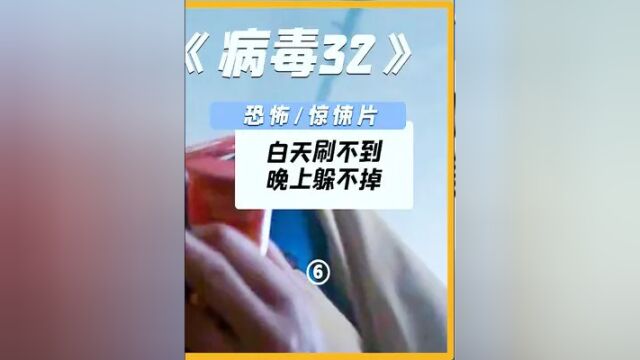 《病毒32》

恐怖/惊悚片

白天刷不到
晚上躲不掉

⑥